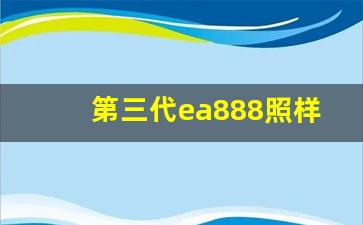 第三代ea888照样